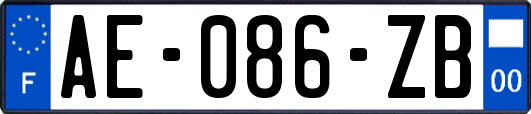 F

AE-086-ZB

00